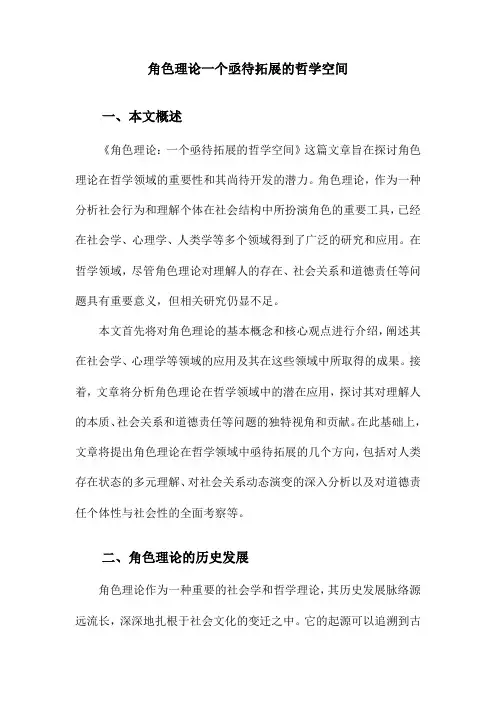 角色理论一个亟待拓展的哲学空间

一、本文概述

《角色理论：一个亟待拓展的哲学空间》这篇文章旨在探讨角色理论在哲学领域的重要性和其尚待开发的潜力。角色理论，作为一种分析社会行为和理解个体在社会结构中所扮演角色的重要工具，已经在社会学、心理学、人类学等多个领域得到了广泛的研究和应用。在哲学领域，尽管角色理论对理解人的存在、社会关系和道德责任等问题具有重要意义，但相关研究仍显不足。

本文首先将对角色理论的基本概念和核心观点进行介绍，阐述其在社会学、心理学等领域的应用及其在这些领域中所取得的成果。接着，文章将分析角色理论在哲学领域中的潜在应用，探讨其对理解人的本质、社会关系和道德责任等问题的独特视角和贡献。在此基础上，文章将提出角色理论在哲学领域中亟待拓展的几个方向，包括对人类存在状态的多元理解、对社会关系动态演变的深入分析以及对道德责任个体性与社会性的全面考察等。

二、角色理论的历史发展

角色理论作为一种重要的社会学和哲学理论，其历史发展脉络源远流长，深深地扎根于社会文化的变迁之中。它的起源可以追溯到古